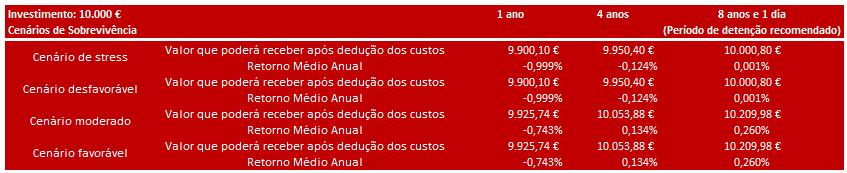 | Investimento: 10.000 € Cenários de Sobrevivência | | 1 ano | 4 anos | 8 anos e 1 dia (Período de detenção recomendado) |
|---|---|---|---|---|
| Cenário de stress | Valor que poderá receber após dedução dos custos | 9.900,10 € | 9.950,40 € | 10.000,80 € |
| | Retorno Médio Anual | -0,999% | -0,124% | 0,001% |
| Cenário desfavorável | Valor que poderá receber após dedução dos custos | 9.900,10 € | 9.950,40 € | 10.000,80 € |
| | Retorno Médio Anual | -0,999% | -0,124% | 0,001% |
| Cenário moderado | Valor que poderá receber após dedução dos custos | 9.925,74 € | 10.053,88 € | 10.209,98 € |
| | Retorno Médio Anual | -0,743% | 0,134% | 0,260% |
| Cenário favorável | Valor que poderá receber após dedução dos custos | 9.925,74 € | 10.053,88 € | 10.209,98 € |
| | Retorno Médio Anual | -0,743% | 0,134% | 0,260% |